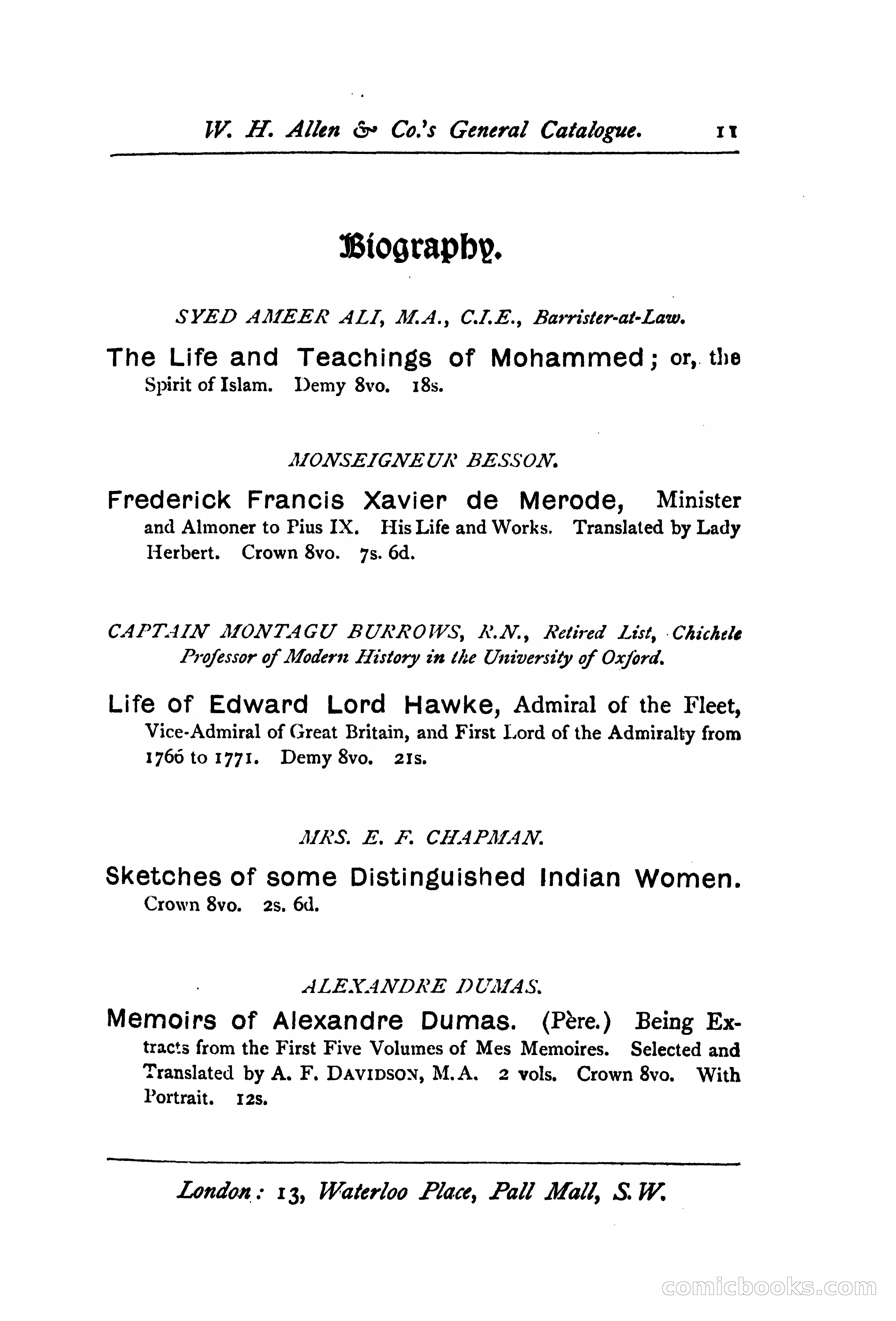 W. H. Allen & Co.'s General Catalogue. 11

Biography.

SYED AMEER ALI, M.A., C.I.E., Barrister-at-Law.

The Life and Teachings of Mohammed; or, the Spirit of Islam. Demy 8vo. 18s.

MONSEIGNEUR BESSON.

Frederick Francis Xavier de Merode, Minister and Almoner to Pius IX. His Life and Works. Translated by Lady Herbert. Crown 8vo. 7s. 6d.

CAPTAIN MONTAGU BURROWS, R.N., Retired List, Chichele Professor of Modern History in the University of Oxford.

Life of Edward Lord Hawke, Admiral of the Fleet, Vice-Admiral of Great Britain, and First Lord of the Admiralty from 1766 to 1771. Demy 8vo. 21s.

MRS. E. F. CHAPMAN.

Sketches of some Distinguished Indian Women. Crown 8vo. 2s. 6d.

ALEXANDRE DUMAS.

Memoirs of Alexandre Dumas. (Père.) Being Extracts from the First Five Volumes of Mes Memoires. Selected and Translated by A. F. DAVIDSON, M.A. 2 vols. Crown 8vo. With Portrait. 12s.

London: 13, Waterloo Place, Pall Mall, S.W.

comicbooks.com